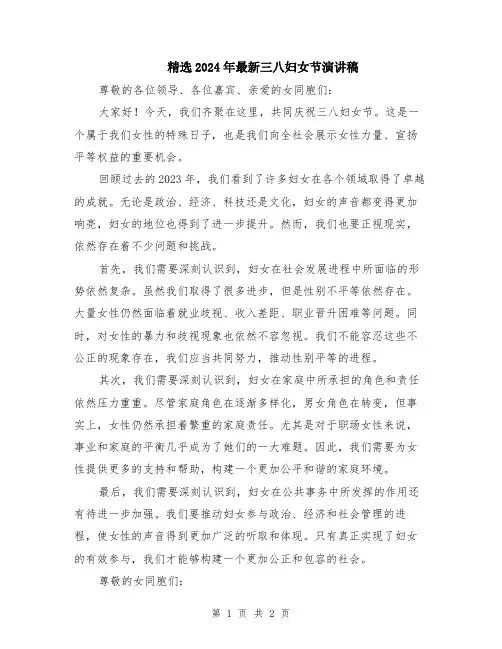 精选2024年最新三八妇女节演讲稿

尊敬的各位领导、各位嘉宾、亲爱的女同胞们:

大家好！今天，我们齐聚在这里，共同庆祝三八妇女节。这是一个属于我们女性的特殊日子，也是我们向全社会展示女性力量、宣扬平等权益的重要机会。

回顾过去的2023年，我们看到了许多妇女在各个领域取得了卓越的成就。无论是政治、经济、科技还是文化，妇女的声音都变得更加响亮，妇女的地位也得到了进一步提升。然而，我们也要正视现实，依然存在着不少问题和挑战。

首先，我们需要深刻认识到，妇女在社会发展进程中所面临的形势依然复杂。虽然我们取得了很多进步，但是性别不平等依然存在。大量女性仍然面临着就业歧视、收入差距、职业晋升困难等问题。同时，对女性的暴力和歧视现象也依然不容忽视。我们不能容忍这些不公正的现象存在，我们应当共同努力，推动性别平等的进程。

其次，我们需要深刻认识到，妇女在家庭中所承担的角色和责任依然压力重重。尽管家庭角色在逐渐多样化，男女角色在转变，但事实上，女性仍然承担着繁重的家庭责任。尤其是对于职场女性来说，事业和家庭的平衡几乎成为了她们的一大难题。因此，我们需要为女性提供更多的支持和帮助，构建一个更加公平和谐的家庭环境。

最后，我们需要深刻认识到，妇女在公共事务中所发挥的作用还有待进一步加强。我们要推动妇女参与政治、经济和社会管理的进程，使女性的声音得到更加广泛的听取和体现。只有真正实现了妇女的有效参与，我们才能够构建一个更加公正和包容的社会。

尊敬的女同胞们:

第 1 页 共 2 页